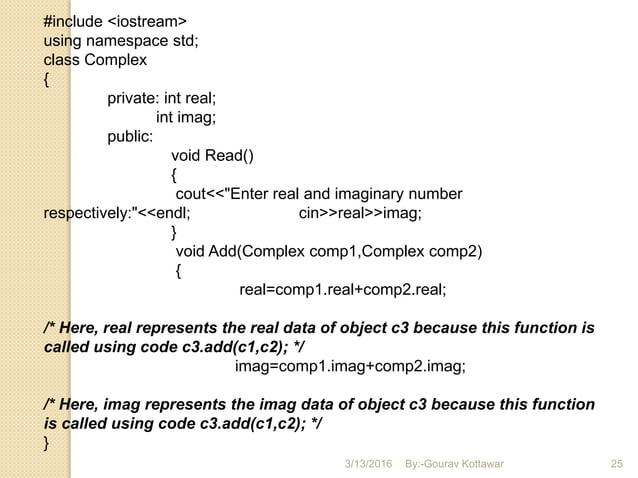 #include <iostream>
using namespace std;
class Complex
{
private: int real;
int imag;
public:
void Read()
{
cout<<"Enter real and imaginary number respectively:"<<endl; cin>>real>>imag;
}
void Add(Complex comp1,Complex comp2)
{
real=comp1.real+comp2.real;

/* Here, real represents the real data of object c3 because this function is called using code c3.add(c1,c2); */
imag=comp1.imag+comp2.imag;

/* Here, imag represents the imag data of object c3 because this function is called using code c3.add(c1,c2); */
}

3/13/2016 By:-Gourav Kottawar 25